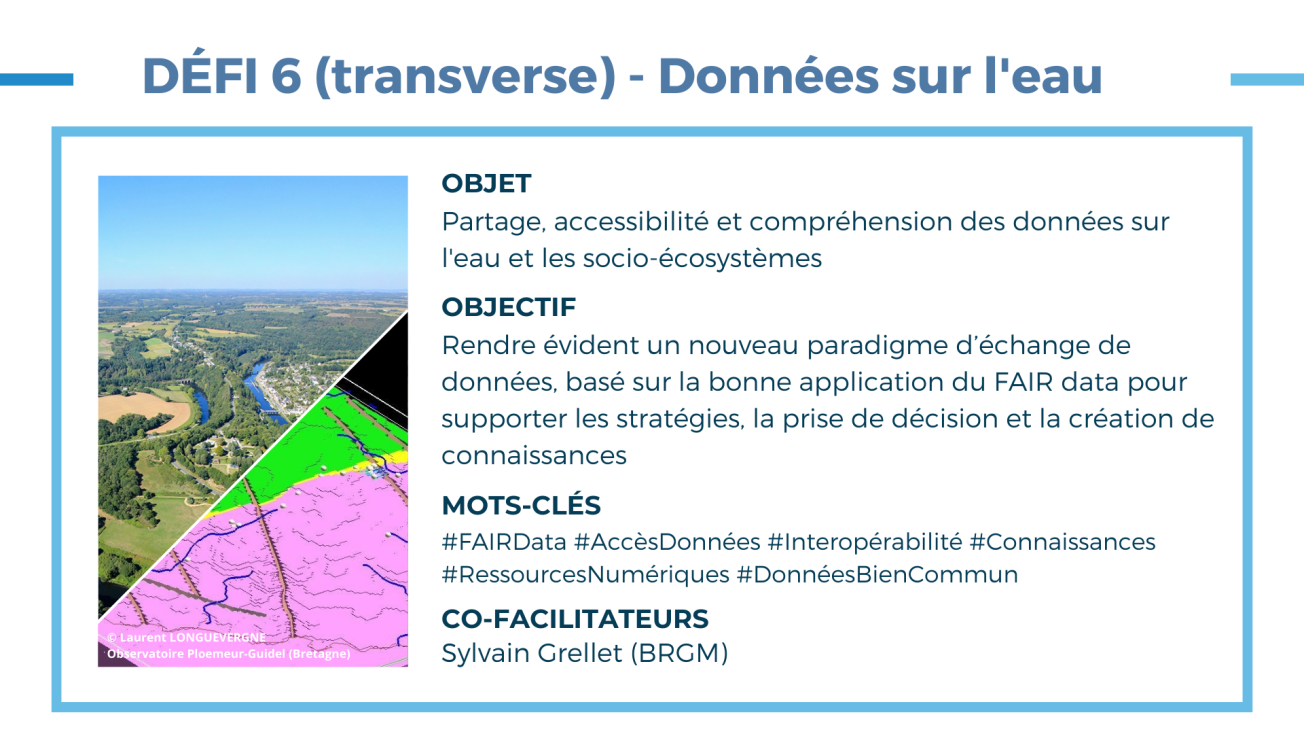 DÉFI 6 (transverse) - Données sur l'eau

© Laurent LONGUEVERGNE
Observatoire Ploemeur-Guidel (Bretagne)

OBJET
Partage, accessibilité et compréhension des données sur l'eau et les socio-écosystèmes

OBJECTIF
Rendre évident un nouveau paradigme d'échange de données, basé sur la bonne application du FAIR data pour supporter les stratégies, la prise de décision et la création de connaissances

MOTS-CLÉS
#FAIRData #AccèsDonnées #Interopérabilité #Connaissances #RessourcesNumériques #DonnéesBienCommun

CO-FACILITATEURS
Sylvain Grellet (BRGM)